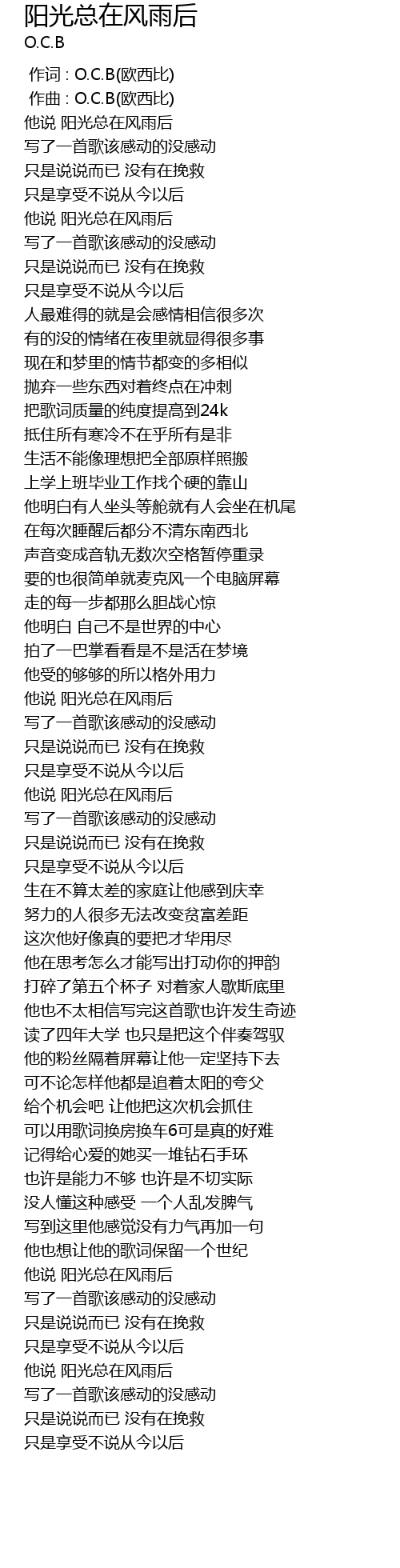 阳光总在风雨后
O.C.B

作词 : O.C.B(欧西比)
作曲 : O.C.B(欧西比)
他说 阳光总在风雨后
写了一首歌该感动的没感动
只是说说而已 没有在挽救
只是享受不说从今以后
他说 阳光总在风雨后
写了一首歌该感动的没感动
只是说说而已 没有在挽救
只是享受不说从今以后
人最难得的就是会感情相信很多次
有的没的情绪在夜里就显得很多事
现在和梦里的情节都变的多相似
抛弃一些东西对着终点在冲刺
把歌词质量的纯度提高到24k
抵住所有寒冷不在乎所有是非
生活不能像理想把全部原样照搬
上学上班毕业工作找个硬的靠山
他明白有人坐头等舱就有人会坐在机尾
在每次睡醒后都分不清东南西北
声音变成音轨无数次空格暂停重录
要的也很简单就麦克风一个电脑屏幕
走的每一步都那么胆战心惊
他明白 自己不是世界的中心
拍了一巴掌看看是不是活在梦境
他受的够够的所以格外用力
他说 阳光总在风雨后
写了一首歌该感动的没感动
只是说说而已 没有在挽救
只是享受不说从今以后
他说 阳光总在风雨后
写了一首歌该感动的没感动
只是说说而已 没有在挽救
只是享受不说从今以后
生在不算太差的家庭让他感到庆幸
努力的人很多无法改变贫富差距
这次他好像真的要把才华用尽
他在思考怎么才能写出打动你的押韵
打碎了第五个杯子 对着家人歇斯底里
他也不太相信写完这首歌也许发生奇迹
读了四年大学 也只是把这个伴奏驾驭
他的粉丝隔着屏幕让他一定坚持下去
可不论怎样他都是追着太阳的夸父
给个机会吧 让他把这次机会抓住
可以用歌词换房换车6可是真的好难
记得给心爱的她买一堆钻石手环
也许是能力不够 也许是不切实际
没人懂这种感受 一个人乱发脾气
写到这里他感觉没有力气再加一句
他也想让他的歌词保留一个世纪
他说 阳光总在风雨后
写了一首歌该感动的没感动
只是说说而已 没有在挽救
只是享受不说从今以后
他说 阳光总在风雨后
写了一首歌该感动的没感动
只是说说而已 没有在挽救
只是享受不说从今以后